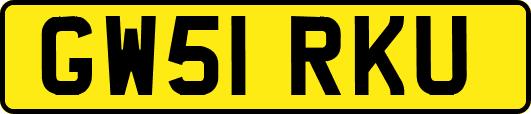 GW51 RKU